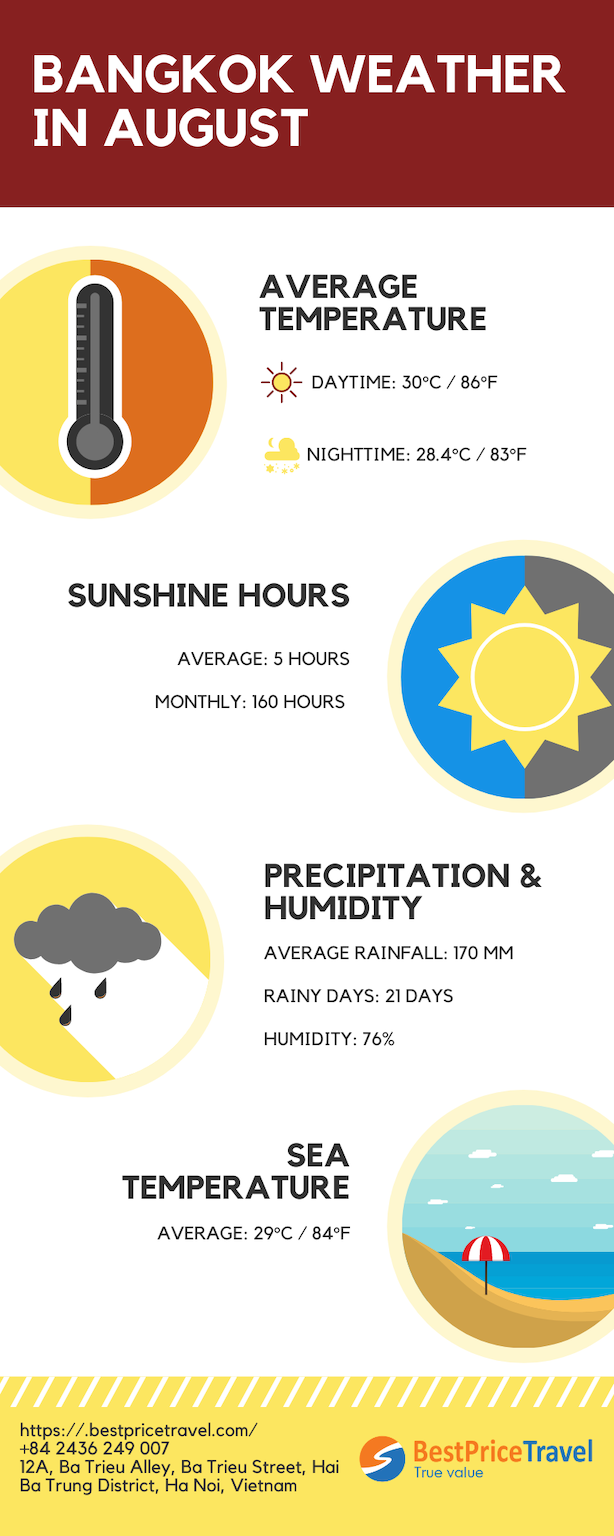 BANGKOK WEATHER IN AUGUST

AVERAGE TEMPERATURE

DAYTIME: 30°C / 86°F

NIGHTTIME: 28.4°C / 83°F

SUNSHINE HOURS

AVERAGE: 5 HOURS

MONTHLY: 160 HOURS

PRECIPITATION & HUMIDITY

AVERAGE RAINFALL: 170 MM

RAINY DAYS: 21 DAYS

HUMIDITY: 76%

SEA TEMPERATURE

AVERAGE: 29°C / 84°F

https://.bestpricetravel.com/
+84 2436 249 007
12A, Ba Trieu Alley, Ba Trieu Street, Hai Ba Trung District, Ha Noi, Vietnam

BestPriceTravel
True value